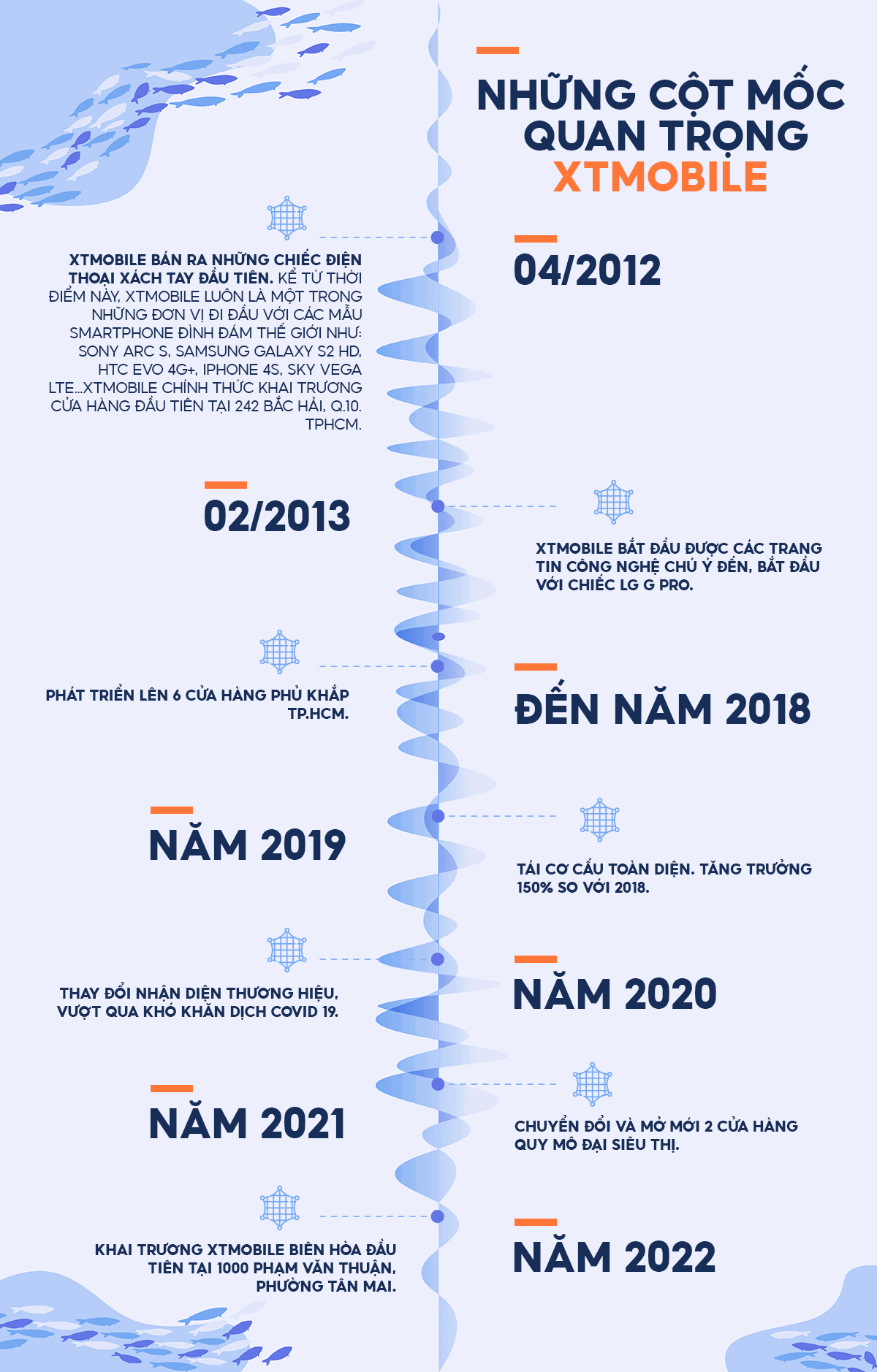 NHỮNG CỘT MỐC QUAN TRỌNG XTMOBILE

04/2012

XTMOBILE BÁN RA NHỮNG CHIẾC ĐIỆN THOẠI XÁCH TAY ĐẦU TIÊN. KỂ TỪ THỜI ĐIỂM NÀY, XTMOBILE LUÔN LÀ MỘT TRONG NHỮNG ĐƠN VỊ ĐI ĐẦU VỚI CÁC MẪU SMARTPHONE ĐÌNH ĐÁM THẾ GIỚI NHƯ: SONY ARC S, SAMSUNG GALAXY S2 HD, HTC EVO 4G+, IPHONE 4S, SKY VEGA LTE...XTMOBILE CHÍNH THỨC KHAI TRƯƠNG CỬA HÀNG ĐẦU TIÊN TẠI 242 BẮC HẢI, Q.10. TPHCM.

02/2013

XTMOBILE BẮT ĐẦU ĐƯỢC CÁC TRANG TIN CÔNG NGHỆ CHÚ Ý ĐẾN, BẮT ĐẦU VỚI CHIẾC LG G PRO.

ĐẾN NĂM 2018

PHÁT TRIỂN LÊN 6 CỬA HÀNG PHỦ KHẮP TP.HCM.

NĂM 2019

TÁI CƠ CẤU TOÀN DIỆN. TĂNG TRƯỞNG 150% SO VỚI 2018.

NĂM 2020

THAY ĐỔI NHẬN DIỆN THƯƠNG HIỆU, VƯỢT QUA KHÓ KHĂN DỊCH COVID 19.

NĂM 2021

CHUYỂN ĐỔI VÀ MỞ MỚI 2 CỬA HÀNG QUY MÔ ĐẠI SIÊU THỊ.

NĂM 2022

KHAI TRƯƠNG XTMOBILE BIÊN HÒA ĐẦU TIÊN TẠI 1000 PHẠM VĂN THUẬN, PHƯỜNG TÂN MAI.